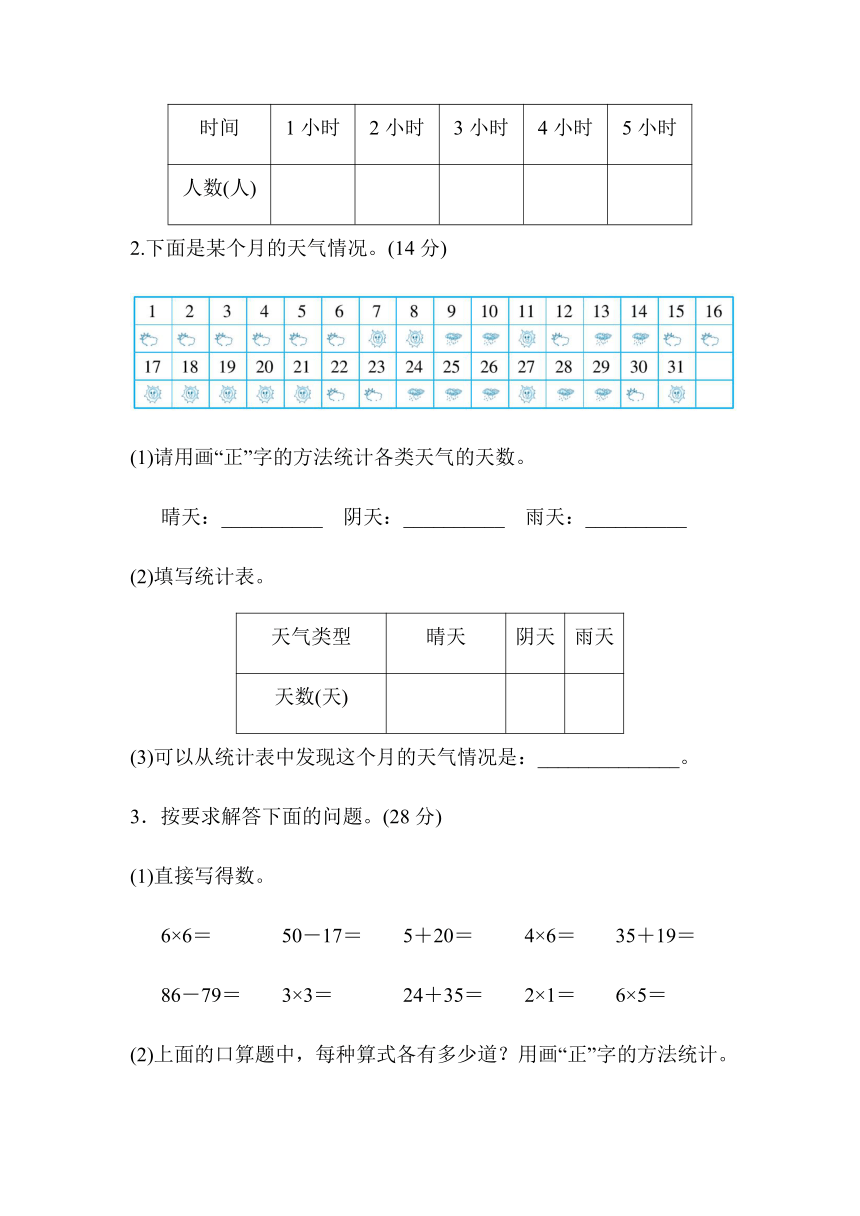 | 时间 | 1 小时 | 2 小时 | 3 小时 | 4 小时 | 5 小时 |
|---|---|---|---|---|---|
| 人数(人) | | | | | |

2.下面是某个月的天气情况。(14 分)

| 1 | 2 | 3 | 4 | 5 | 6 | 7 | 8 | 9 | 10 | 11 | 12 | 13 | 14 | 15 | 16 |
|---|---|---|---|---|---|---|---|---|---|---|---|---|---|---|---|
| | | | | | | | | | | | | | | | |
| 17 | 18 | 19 | 20 | 21 | 22 | 23 | 24 | 25 | 26 | 27 | 28 | 29 | 30 | 31 | |
| | | | | | | | | | | | | | | | |

(1)请用画“正”字的方法统计各类天气的天数。

晴天：__________ 阴天：__________ 雨天：__________

(2)填写统计表。

| 天气类型 | 晴天 | 阴天 | 雨天 |
|---|---|---|---|
| 天数(天) | | | |

(3)可以从统计表中发现这个月的天气情况是：______________。

3．按要求解答下面的问题。(28 分)

(1)直接写得数。

6×6＝ 50－17＝ 5＋20＝ 4×6＝ 35＋19＝

86－79＝ 3×3＝ 24＋35＝ 2×1＝ 6×5＝

(2)上面的口算题中，每种算式各有多少道？用画“正”字的方法统计。